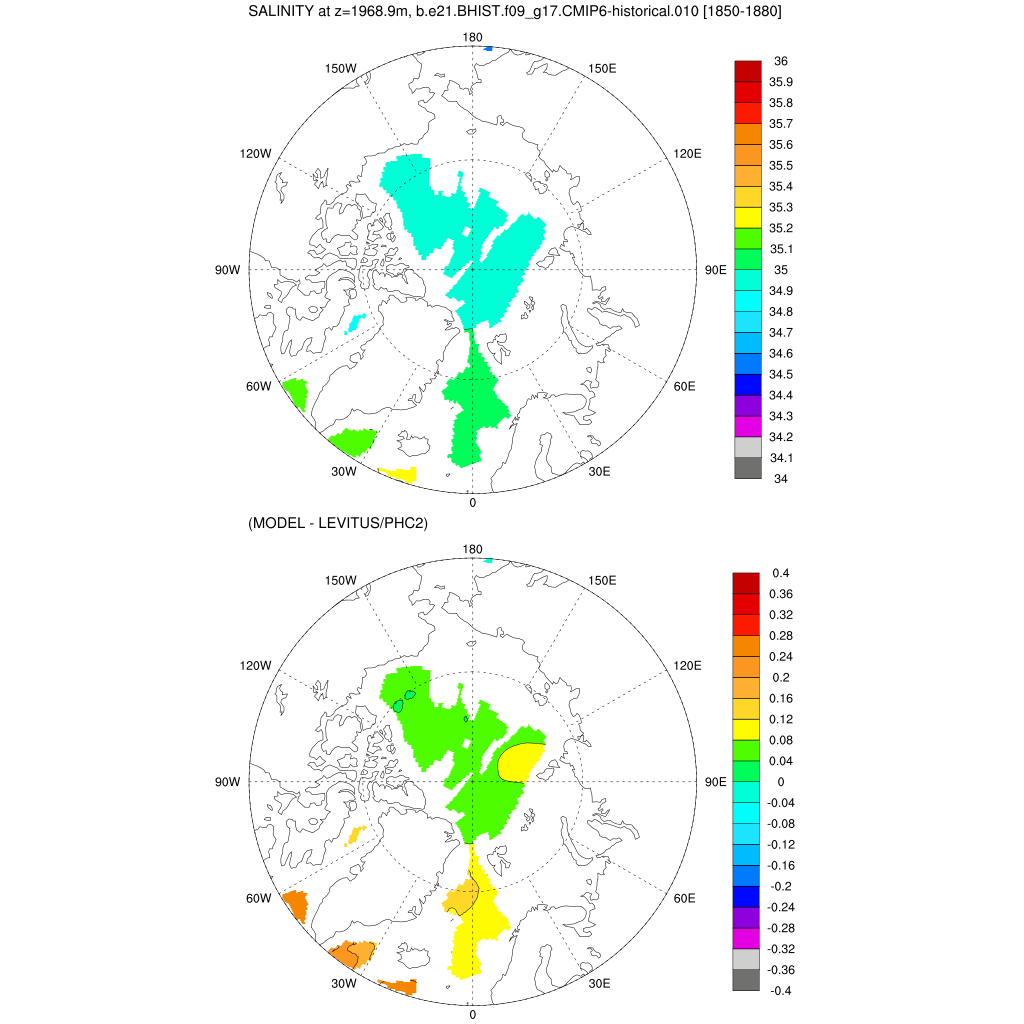 SALINITY at z=1968.9m, b.e21.BHIST.f09_g17.CMIP6-historical.010 [1850-1880]

180
150W
150E
120W
120E
90W
90E
60W
60E
30W
30E
0

36
35.9
35.8
35.7
35.6
35.5
35.4
35.3
35.2
35.1
35
34.9
34.8
34.7
34.6
34.5
34.4
34.3
34.2
34.1
34

(MODEL - LEVITUS/PHC2)

180
150W
150E
120W
120E
90W
90E
60W
60E
30W
30E
0

0.4
0.36
0.32
0.28
0.24
0.2
0.16
0.12
0.08
0.04
0
-0.04
-0.08
-0.12
-0.16
-0.2
-0.24
-0.28
-0.32
-0.36
-0.4